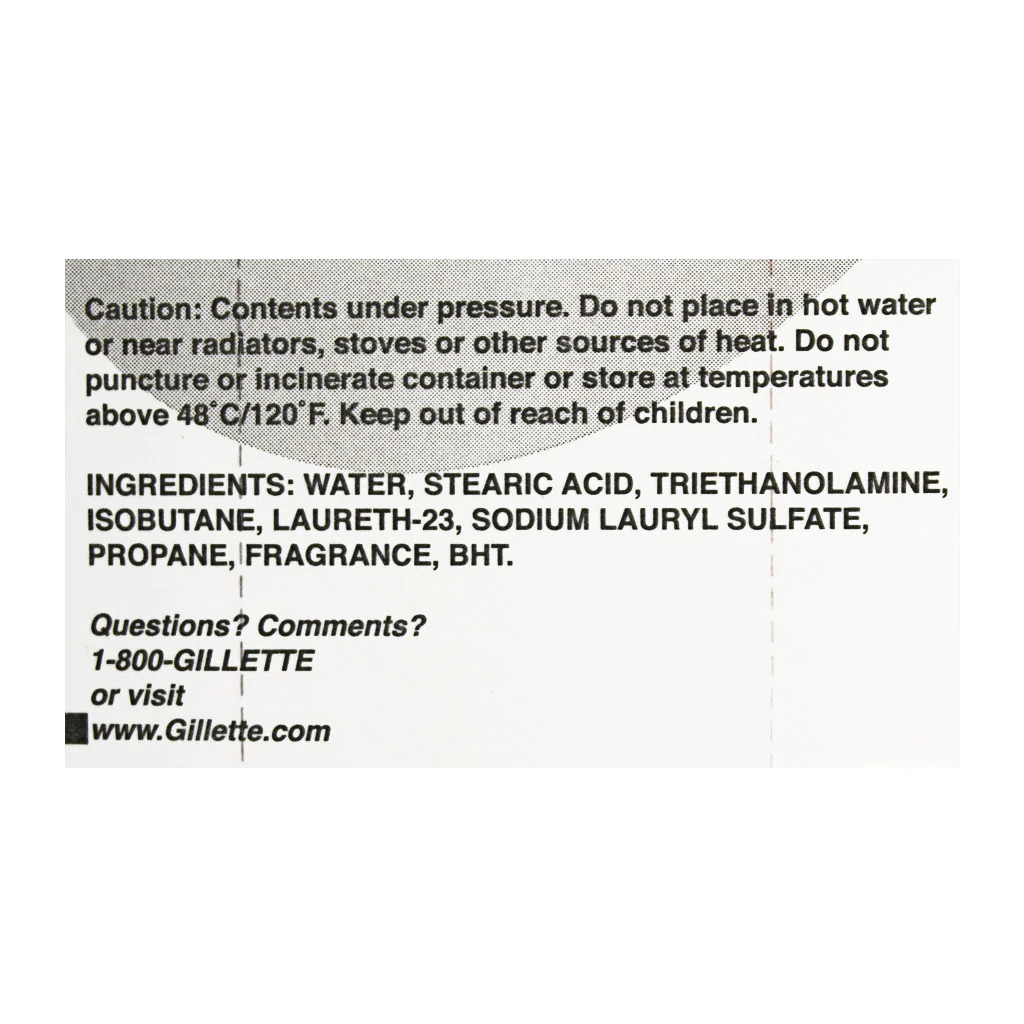 Caution: Contents under pressure. Do not place in hot water or near radiators, stoves or other sources of heat. Do not puncture or incinerate container or store at temperatures above 48°C/120°F. Keep out of reach of children.

INGREDIENTS: WATER, STEARIC ACID, TRIETHANOLAMINE, ISOBUTANE, LAURETH-23, SODIUM LAURYL SULFATE, PROPANE, FRAGRANCE, BHT.

Questions? Comments?
1-800-GILLETTE
or visit
www.Gillette.com